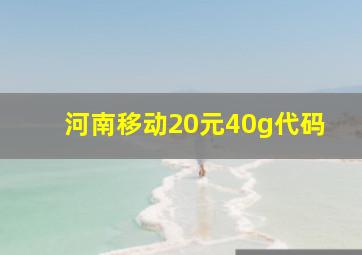 河南移动20元40g代码